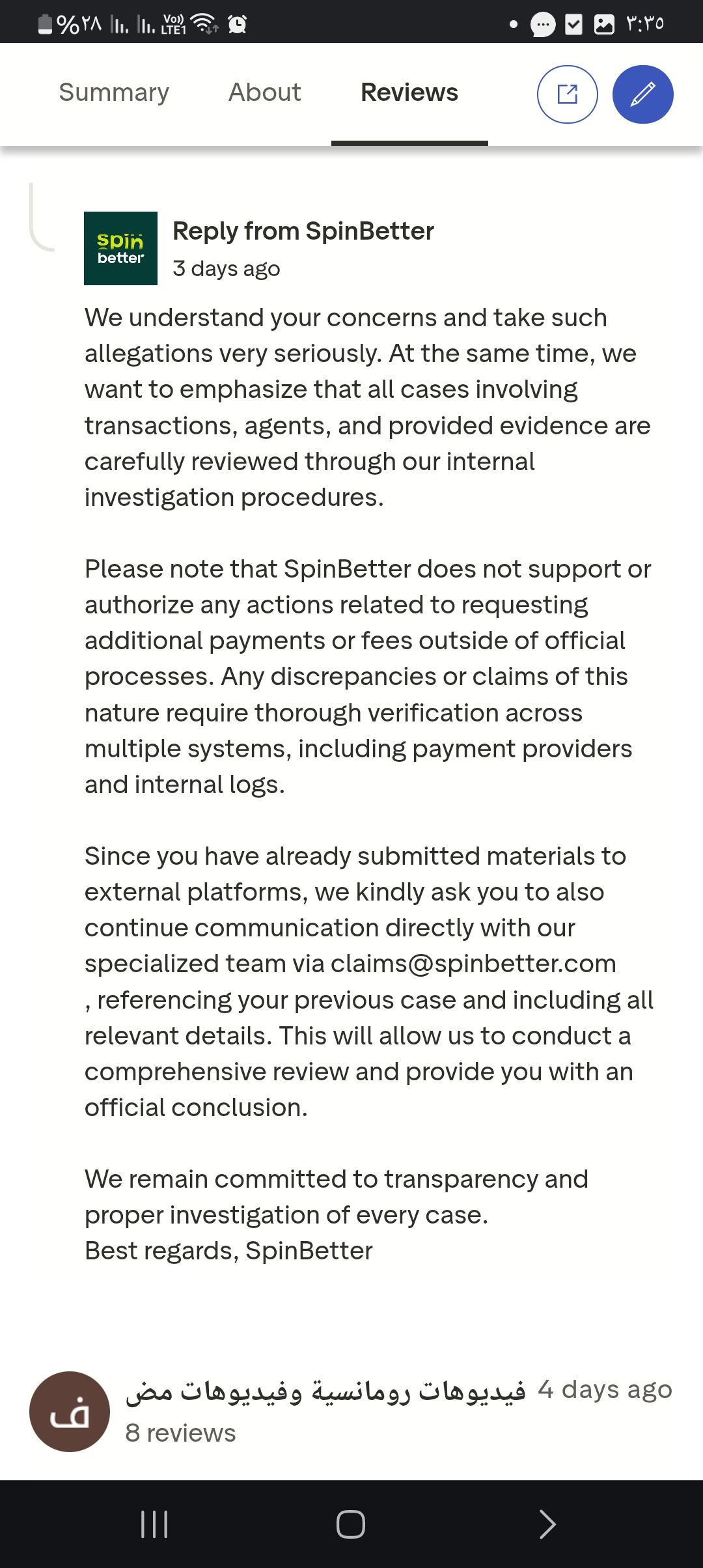 %٢٨ Vo)) LTE1 ٣:٣٥

Summary About Reviews

spin better

Reply from SpinBetter
3 days ago

We understand your concerns and take such allegations very seriously. At the same time, we want to emphasize that all cases involving transactions, agents, and provided evidence are carefully reviewed through our internal investigation procedures.

Please note that SpinBetter does not support or authorize any actions related to requesting additional payments or fees outside of official processes. Any discrepancies or claims of this nature require thorough verification across multiple systems, including payment providers and internal logs.

Since you have already submitted materials to external platforms, we kindly ask you to also continue communication directly with our specialized team via claims@spinbetter.com , referencing your previous case and including all relevant details. This will allow us to conduct a comprehensive review and provide you with an official conclusion.

We remain committed to transparency and proper investigation of every case.
Best regards, SpinBetter

ف
فيديوهات رومانسية وفيديوهات مض 4 days ago
8 reviews